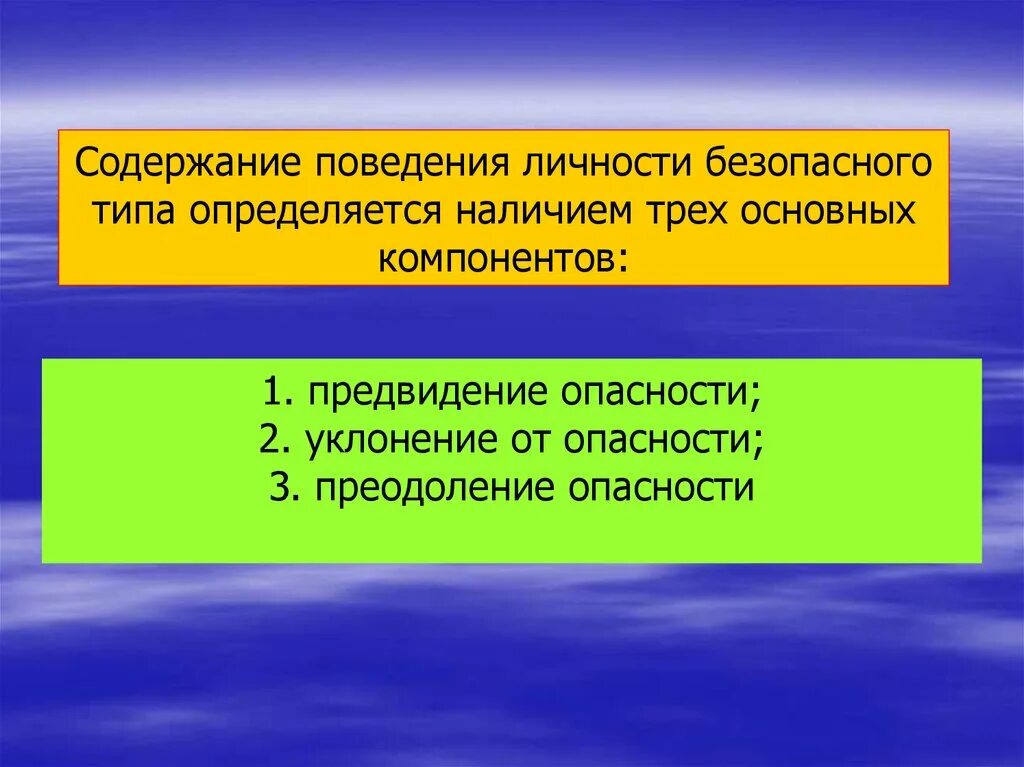 Содержание поведения личности безопасного типа определяется наличием трех основных компонентов:

1. предвидение опасности;
2. уклонение от опасности;
3. преодоление опасности